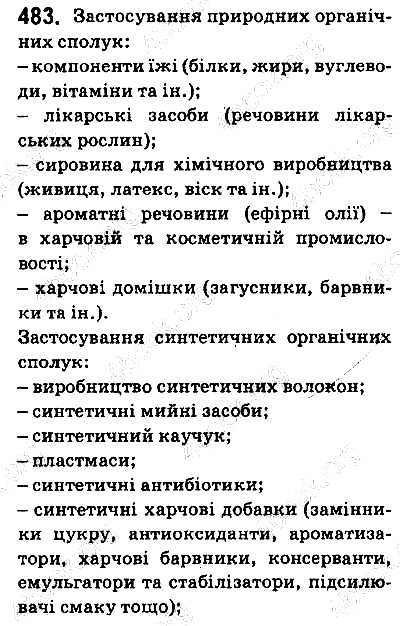 483. Застосування природних органічних сполук:
– компоненти їжі (білки, жири, вуглеводи, вітаміни та ін.);
– лікарські засоби (речовини лікарських рослин);
– сировина для хімічного виробництва (живиця, латекс, віск та ін.);
– ароматні речовини (ефірні олії) – в харчовій та косметичній промисловості;
– харчові домішки (загусники, барвники та ін.).
Застосування синтетичних органічних сполук:
– виробництво синтетичних волокон;
– синтетичні мийні засоби;
– синтетичний каучук;
– пластмаси;
– синтетичні антибіотики;
– синтетичні харчові добавки (замінники цукру, антиоксиданти, ароматизатори, харчові барвники, консерванти, емульгатори та стабілізатори, підсилювачі смаку тощо);